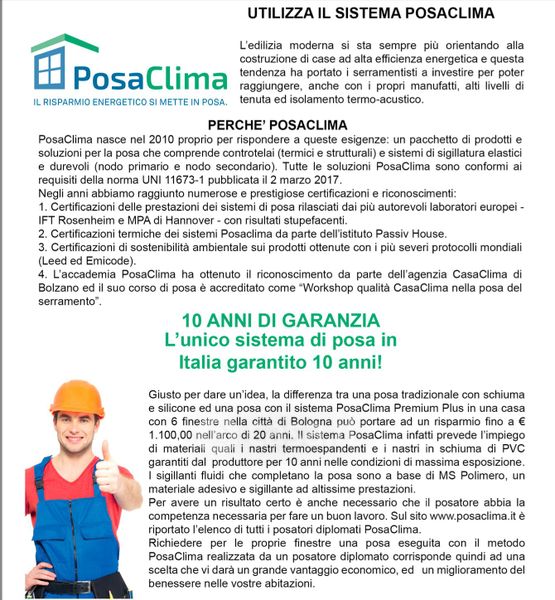 UTILIZZA IL SISTEMA POSACLIMA

PosaClima
IL RISPARMIO ENERGETICO SI METTE IN POSA.

L'edilizia moderna si sta sempre più orientando alla costruzione di case ad alta efficienza energetica e questa tendenza ha portato i serramentisti a investire per poter raggiungere, anche con i propri manufatti, alti livelli di tenuta ed isolamento termo-acustico.

PERCHE' POSACLIMA

PosaClima nasce nel 2010 proprio per rispondere a queste esigenze: un pacchetto di prodotti e soluzioni per la posa che comprende controtelai (termici e strutturali) e sistemi di sigillatura elastici e durevoli (nodo primario e nodo secondario). Tutte le soluzioni PosaClima sono conformi ai requisiti della norma UNI 11673-1 pubblicata il 2 marzo 2017.
Negli anni abbiamo raggiunto numerose e prestigiose certificazioni e riconoscimenti:
1. Certificazioni delle prestazioni dei sistemi di posa rilasciati dai più autorevoli laboratori europei - IFT Rosenheim e MPA di Hannover - con risultati stupefacenti.
2. Certificazioni termiche dei sistemi Posaclima da parte dell'istituto Passiv House.
3. Certificazioni di sostenibilità ambientale sui prodotti ottenute con i più severi protocolli mondiali (Leed ed Emicode).
4. L'accademia PosaClima ha ottenuto il riconoscimento da parte dell'agenzia CasaClima di Bolzano ed il suo corso di posa è accreditato come "Workshop qualità CasaClima nella posa del serramento".

10 ANNI DI GARANZIA
L'unico sistema di posa in Italia garantito 10 anni!

Giusto per dare un'idea, la differenza tra una posa tradizionale con schiuma e silicone ed una posa con il sistema PosaClima Premium Plus in una casa con 6 finestre nella città di Bologna può portare ad un risparmio fino a € 1.100,00 nell'arco di 20 anni. Il sistema PosaClima infatti prevede l'impiego di materiali quali i nastri termoespandenti e i nastri in schiuma di PVC garantiti dal produttore per 10 anni nelle condizioni di massima esposizione. I sigillanti fluidi che completano la posa sono a base di MS Polimero, un materiale adesivo e sigillante ad altissime prestazioni.
Per avere un risultato certo è anche necessario che il posatore abbia la competenza necessaria per fare un buon lavoro. Sul sito www.posaclima.it è riportato l'elenco di tutti i posatori diplomati PosaClima.
Richiedere per le proprie finestre una posa eseguita con il metodo PosaClima realizzata da un posatore diplomato corrisponde quindi ad una scelta che vi darà un grande vantaggio economico, ed un miglioramento del benessere nelle vostre abitazioni.